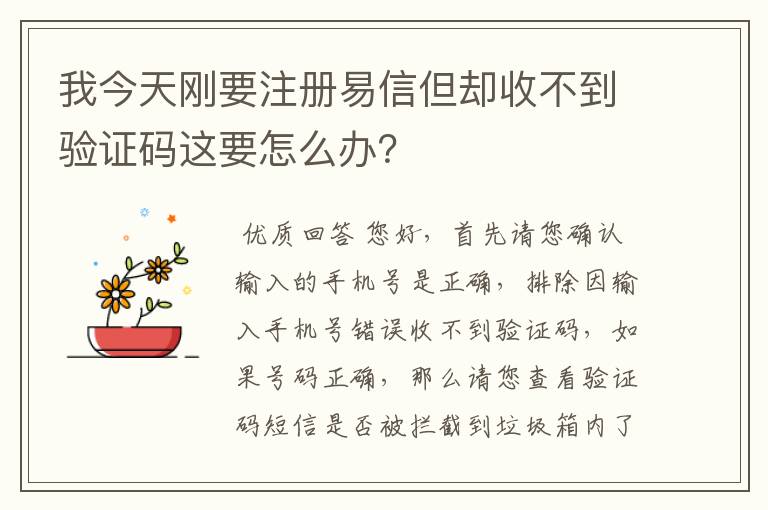 我今天刚要注册易信但却收不到验证码这要怎么办?

优质回答 您好，首先请您确认输入的手机号是正确，排除因输入手机号错误收不到验证码，如果号码正确，那么请您查看验证码短信是否被拦截到垃圾箱内了